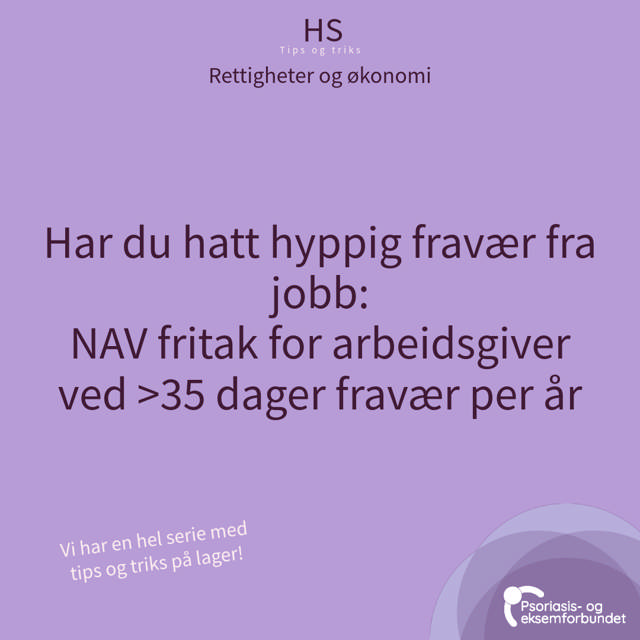 HS
Tips og triks
Rettigheter og økonomi

Har du hatt hyppig fravær fra jobb:
NAV fritak for arbeidsgiver ved >35 dager fravær per år

Vi har en hel serie med tips og triks på lager!

Psoriasis- og eksemforbundet